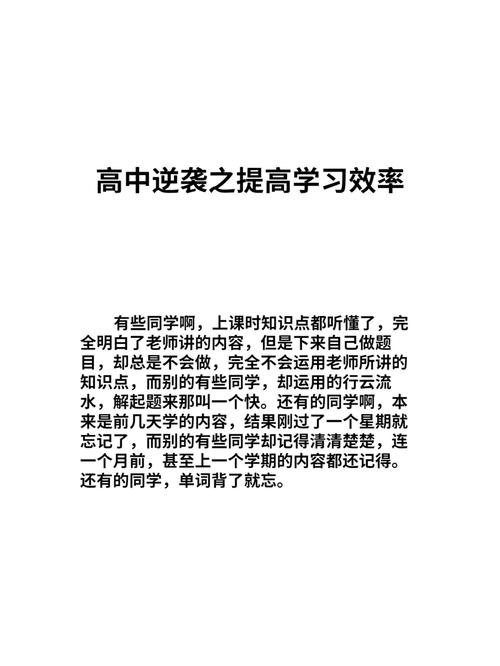 高中逆袭之提高学习效率

有些同学啊，上课时知识点都听懂了，完全明白了老师讲的内容，但是下来自己做题目，却总是不会做，完全不会运用老师所讲的知识点，而别的有些同学，却运用的行云流水，解起题来那叫一个快。还有的同学啊，本来是前几天学的内容，结果刚过了一个星期就忘记了，而别的有些同学却记得清清楚楚，连一个月前，甚至上一个学期的内容都还记得。还有的同学，单词背了就忘。